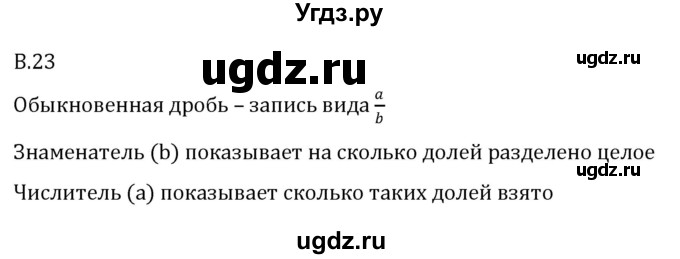 Угдз.ру

В.23

ugdz.ru

ugdz.ru

Обыкновенная дробь – запись вида $\frac{a}{b}$

Знаменатель (b) показывает на сколько долей разделено целое

ugdz.ru

Числитель (a) показывает сколько таких долей взято

ugdz.ru